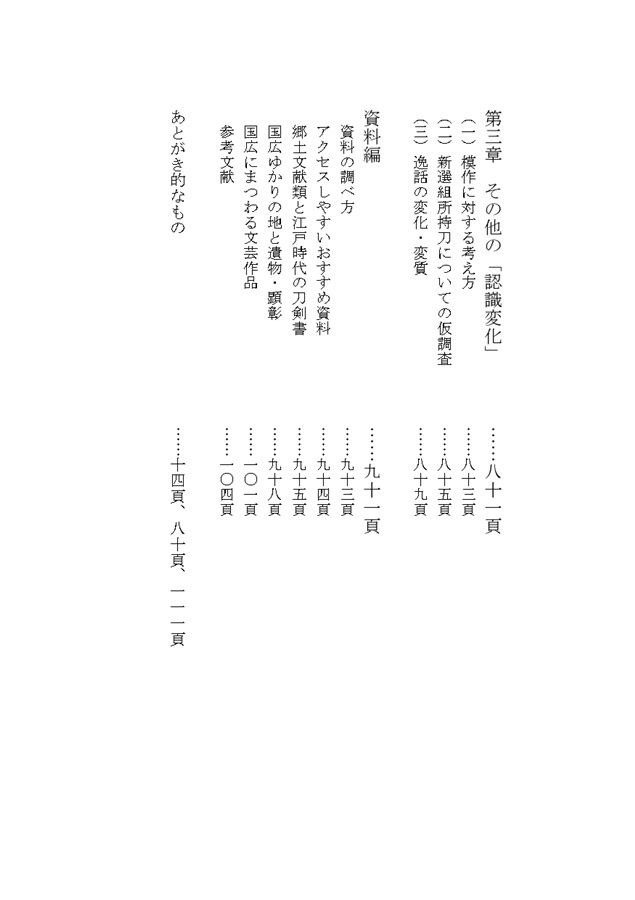 第三章　その他の「認識変化」……八十一頁
（一）模作に対する考え方……八十三頁
（二）新選組所持刀についての仮調査……八十五頁
（三）逸話の変化・変質……八十九頁

資料編……九十一頁
資料の調べ方……九十三頁
アクセスしやすいおすすめ資料……九十四頁
郷土文献類と江戸時代の刀剣書……九十五頁
国広ゆかりの地と遺物・顕彰……九十八頁
国広にまつわる文芸作品……一〇一頁
参考文献……一〇四頁

あとがき的なもの……十四頁、八十頁、一一一頁